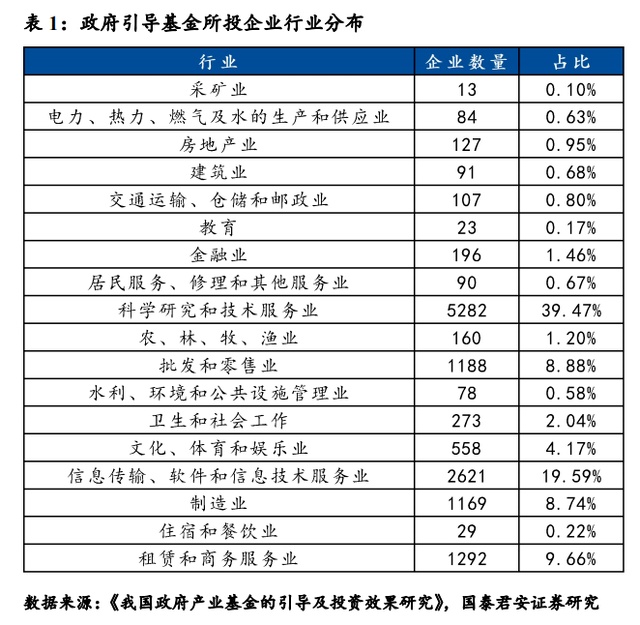 表 1：政府引导基金所投企业行业分布

| 行业 | 企业数量 | 占比 |
|---|---|---|
| 采矿业 | 13 | 0.10% |
| 电力、热力、燃气及水的生产和供应业 | 84 | 0.63% |
| 房地产业 | 127 | 0.95% |
| 建筑业 | 91 | 0.68% |
| 交通运输、仓储和邮政业 | 107 | 0.80% |
| 教育 | 23 | 0.17% |
| 金融业 | 196 | 1.46% |
| 居民服务、修理和其他服务业 | 90 | 0.67% |
| 科学研究和技术服务业 | 5282 | 39.47% |
| 农、林、牧、渔业 | 160 | 1.20% |
| 批发和零售业 | 1188 | 8.88% |
| 水利、环境和公共设施管理业 | 78 | 0.58% |
| 卫生和社会工作 | 273 | 2.04% |
| 文化、体育和娱乐业 | 558 | 4.17% |
| 信息传输、软件和信息技术服务业 | 2621 | 19.59% |
| 制造业 | 1169 | 8.74% |
| 住宿和餐饮业 | 29 | 0.22% |
| 租赁和商务服务业 | 1292 | 9.66% |

数据来源：《我国政府产业基金的引导及投资效果研究》，国泰君安证券研究